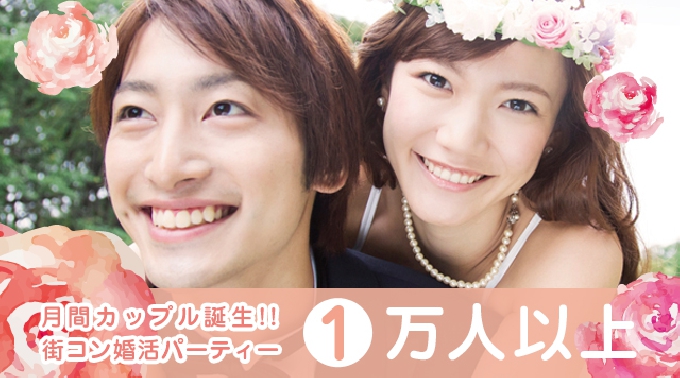 月間カップル誕生!!
街コン婚活パーティー

1万人以上